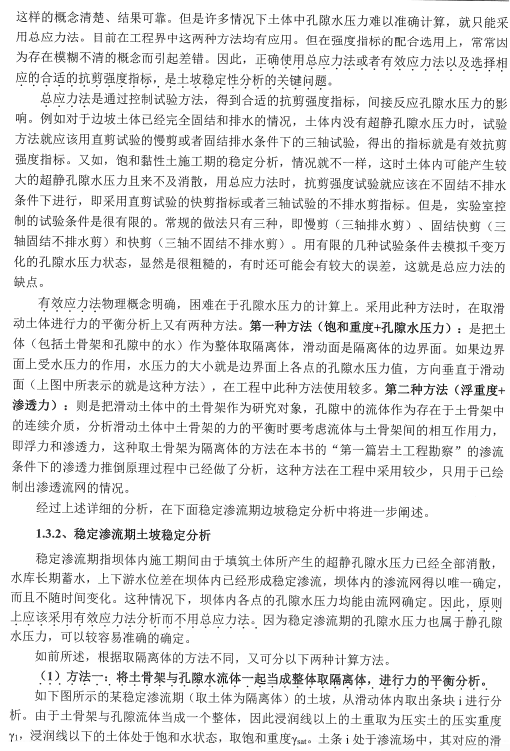 这样的概念清楚、结果可靠。但是许多情况下土体中孔隙水压力难以准确计算，就只能采用总应力法。目前在工程界中这两种方法均有应用。但在强度指标的配合选用上，常常因为存在模糊不清的概念而引起差错。因此，正确使用总应力法或者有效应力法以及选择相应的合适的抗剪强度指标，是土坡稳定性分析的关键问题。

总应力法是通过控制试验方法，得到合适的抗剪强度指标，间接反应孔隙水压力的影响。例如对于边坡土体已经完全固结和排水的情况，土体内没有超静孔隙水压力时，试验方法就应该用直剪试验的慢剪或者固结排水条件下的三轴试验，得出的指标就是有效抗剪强度指标。又如，饱和黏性土施工期的稳定分析，情况就不一样，这时土体内可能产生较大的超静孔隙水压力且来不及消散，用总应力法时，抗剪强度试验就应该在不固结不排水条件下进行，即采用直剪试验的快剪指标或者三轴试验的不排水剪指标。但是，实验室控制的试验条件是很有限的。常规的做法只有三种，即慢剪（三轴排水剪）、固结快剪（三轴固结不排水剪）和快剪（三轴不固结不排水剪）。用有限的几种试验条件去模拟千变万化的孔隙水压力状态，显然是很粗糙的，有时还可能会有较大的误差，这就是总应力法的缺点。

有效应力法物理概念明确，困难在于孔隙水压力的计算上。采用此种方法时，在取滑动土体进行力的平衡分析上又有两种方法。第一种方法（饱和重度+孔隙水压力）：是把土体（包括土骨架和孔隙中的水）作为整体取隔离体，滑动面是隔离体的边界面。如果边界面上受水压力的作用，水压力的大小就是边界面上各点的孔隙水压力值，方向垂直于滑动面（上图中所表示的就是这种方法），在工程中此种方法使用较多。第二种方法（浮重度+渗透力）：则是把滑动土体中的土骨架作为研究对象，孔隙中的流体作为存在于土骨架中的连续介质，分析滑动土体中土骨架的力的平衡时要考虑流体与土骨架间的相互作用力，即浮力和渗透力，这种取土骨架为隔离体的方法在本书的“第一篇岩土工程勘察”的渗流条件下的渗透力推倒原理过程中已经做了分析，这种方法在工程中采用较少，只用于已绘制出渗透流网的情况。

经过上述详细的分析，在下面稳定渗流期边坡稳定分析中将进一步阐述。

1.3.2、稳定渗流期土坡稳定分析

稳定渗流期指坝体内施工期间由于填筑土体所产生的超静孔隙水压力已经全部消散，水库长期蓄水，上下游水位差在坝体内已经形成稳定渗流，坝体内的渗流网得以唯一确定，而且不随时间变化。这种情况下，坝体内各点的孔隙水压力均能由流网确定。因此，原则上应该采用有效应力法分析而不用总应力法。因为稳定渗流期的孔隙水压力也属于静孔隙水压力，可以较容易准确的确定。

如前所述，根据取隔离体的方法不同，又可分以下两种计算方法。

（1）方法一：将土骨架与孔隙水流体一起当成整体取隔离体，进行力的平衡分析。

如下图所示的某稳定渗流期（取土体为隔离体）的土坡，从滑动体内取出条块 i 进行分析。由于土骨架与孔隙流体当成一个整体，因此浸润线以上的土重取为压实土的压实重度 $\gamma_1$，浸润线以下的土体处于饱和水状态，取饱和重度$\gamma_{sat}$。土条 i 处于渗流场中，其对应的滑